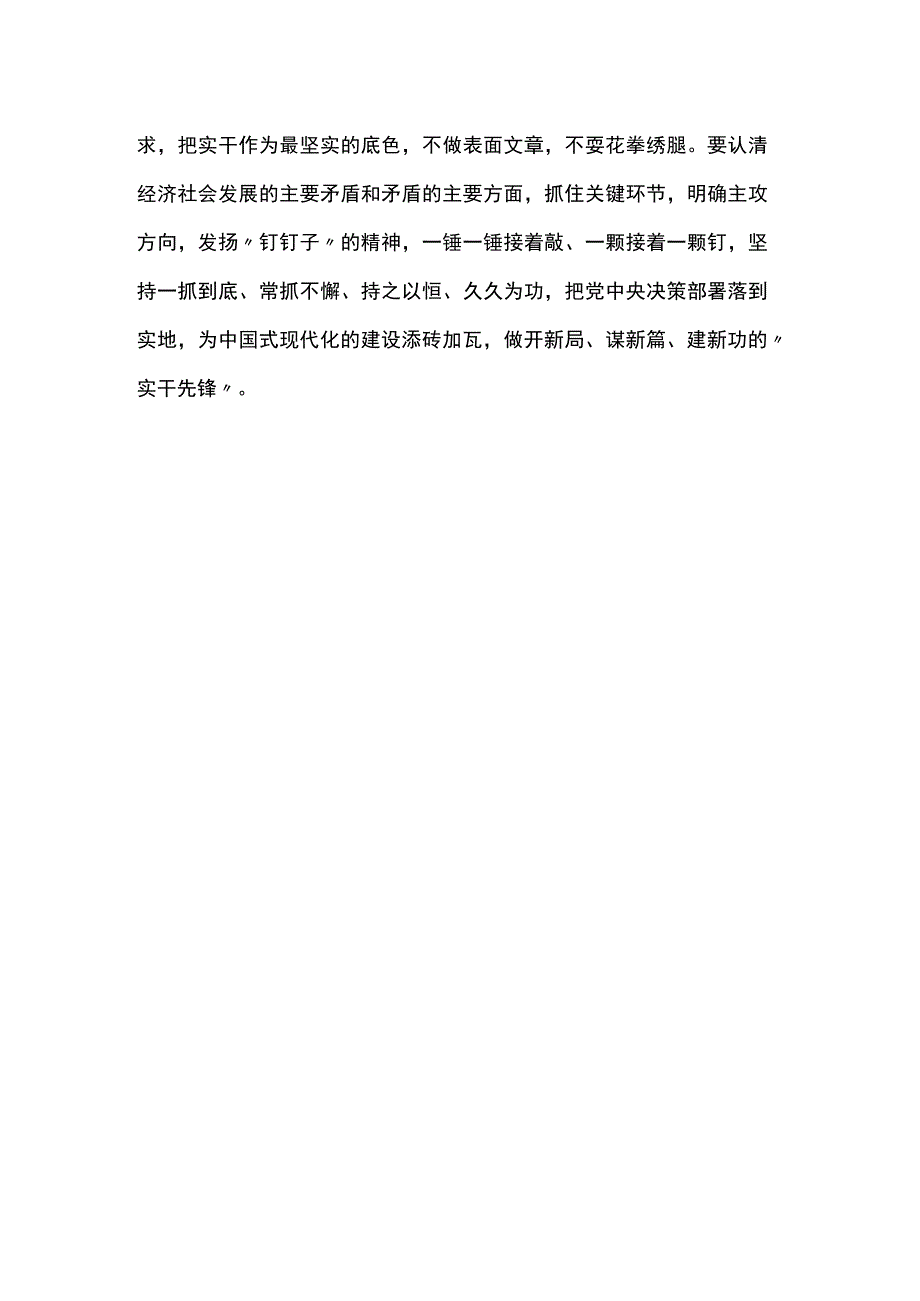 求，把实干作为最坚实的底色，不做表面文章，不耍花拳绣腿。要认清经济社会发展的主要矛盾和矛盾的主要方面，抓住关键环节，明确主攻方向，发扬〃钉钉子〃的精神，一锤一锤接着敲、一颗接着一颗钉，坚持一抓到底、常抓不懈、持之以恒、久久为功，把党中央决策部署落到实地，为中国式现代化的建设添砖加瓦，做开新局、谋新篇、建新功的〃实干先锋〃。